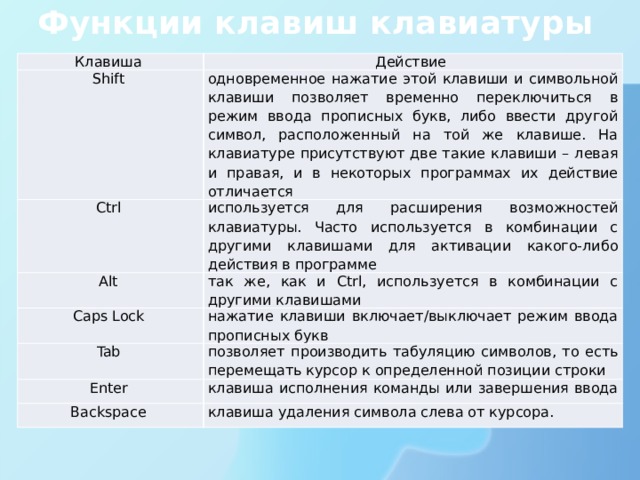 Функции клавиш клавиатуры

| Клавиша | Действие |
|---|---|
| Shift | одновременное нажатие этой клавиши и символьной клавиши позволяет временно переключиться в режим ввода прописных букв, либо ввести другой символ, расположенный на той же клавише. На клавиатуре присутствуют две такие клавиши – левая и правая, и в некоторых программах их действие отличается |
| Ctrl | используется для расширения возможностей клавиатуры. Часто используется в комбинации с другими клавишами для активации какого-либо действия в программе |
| Alt | так же, как и Ctrl, используется в комбинации с другими клавишами |
| Caps Lock | нажатие клавиши включает/выключает режим ввода прописных букв |
| Tab | позволяет производить табуляцию символов, то есть перемещать курсор к определенной позиции строки |
| Enter | клавиша исполнения команды или завершения ввода |
| Backspace | клавиша удаления символа слева от курсора. |